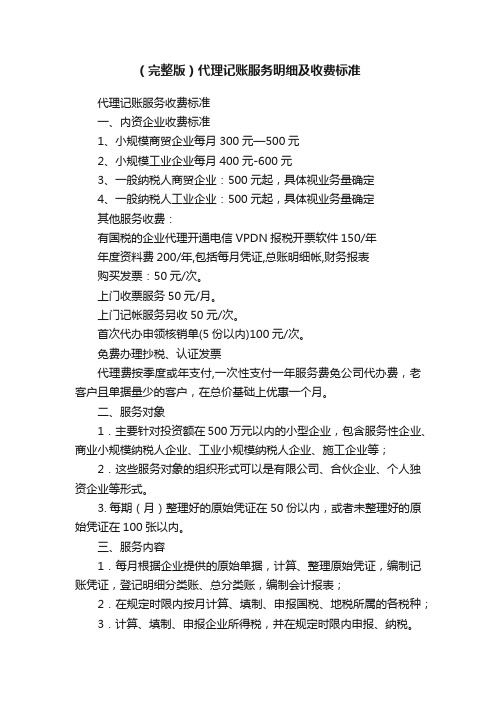 （完整版）代理记账服务明细及收费标准

代理记账服务收费标准

一、内资企业收费标准

1、小规模商贸企业每月 300 元—500 元

2、小规模工业企业每月 400 元-600 元

3、一般纳税人商贸企业：500 元起，具体视业务量确定

4、一般纳税人工业企业：500 元起，具体视业务量确定

其他服务收费：

有国税的企业代理开通电信 VPDN 报税开票软件 150/年

年度资料费 200/年,包括每月凭证,总账明细帐,财务报表

购买发票：50 元/次。

上门收票服务 50 元/月。

上门记帐服务另收 50 元/次。

首次代办申领核销单(5 份以内)100 元/次。

免费办理抄税、认证发票

代理费按季度或年支付,一次性支付一年服务费免公司代办费，老客户且单据量少的客户，在总价基础上优惠一个月。

二、服务对象

1．主要针对投资额在 500 万元以内的小型企业，包含服务性企业、商业小规模纳税人企业、工业小规模纳税人企业、施工企业等；

2．这些服务对象的组织形式可以是有限公司、合伙企业、个人独资企业等形式。

3. 每期（月）整理好的原始凭证在 50 份以内，或者未整理好的原始凭证在 100 张以内。

三、服务内容

1．每月根据企业提供的原始单据，计算、整理原始凭证，编制记账凭证，登记明细分类账、总分类账，编制会计报表；

2．在规定时限内按月计算、填制、申报国税、地税所属的各税种；

3．计算、填制、申报企业所得税，并在规定时限内申报、纳税。